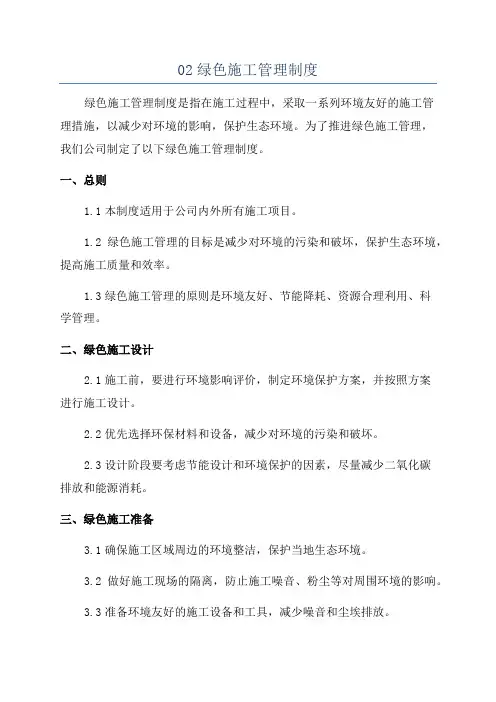 02 绿色施工管理制度

绿色施工管理制度是指在施工过程中，采取一系列环境友好的施工管理措施，以减少对环境的影响，保护生态环境。为了推进绿色施工管理，我们公司制定了以下绿色施工管理制度。

一、总则

1.1 本制度适用于公司内外所有施工项目。

1.2 绿色施工管理的目标是减少对环境的污染和破坏，保护生态环境，提高施工质量和效率。

1.3 绿色施工管理的原则是环境友好、节能降耗、资源合理利用、科学管理。

二、绿色施工设计

2.1 施工前，要进行环境影响评价，制定环境保护方案，并按照方案进行施工设计。

2.2 优先选择环保材料和设备，减少对环境的污染和破坏。

2.3 设计阶段要考虑节能设计和环境保护的因素，尽量减少二氧化碳排放和能源消耗。

三、绿色施工准备

3.1 确保施工区域周边的环境整洁，保护当地生态环境。

3.2 做好施工现场的隔离，防止施工噪音、粉尘等对周围环境的影响。

3.3 准备环境友好的施工设备和工具，减少噪音和尘埃排放。